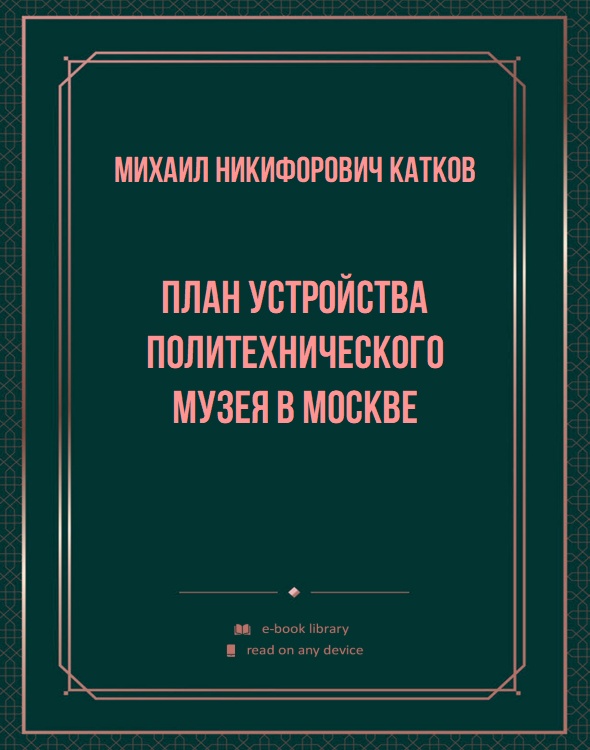 МИХАИЛ НИКИФОРОВИЧ КАТКОВ

ПЛАН УСТРОЙСТВА ПОЛИТЕХНИЧЕСКОГО МУЗЕЯ В МОСКВЕ

e-book library
read on any device